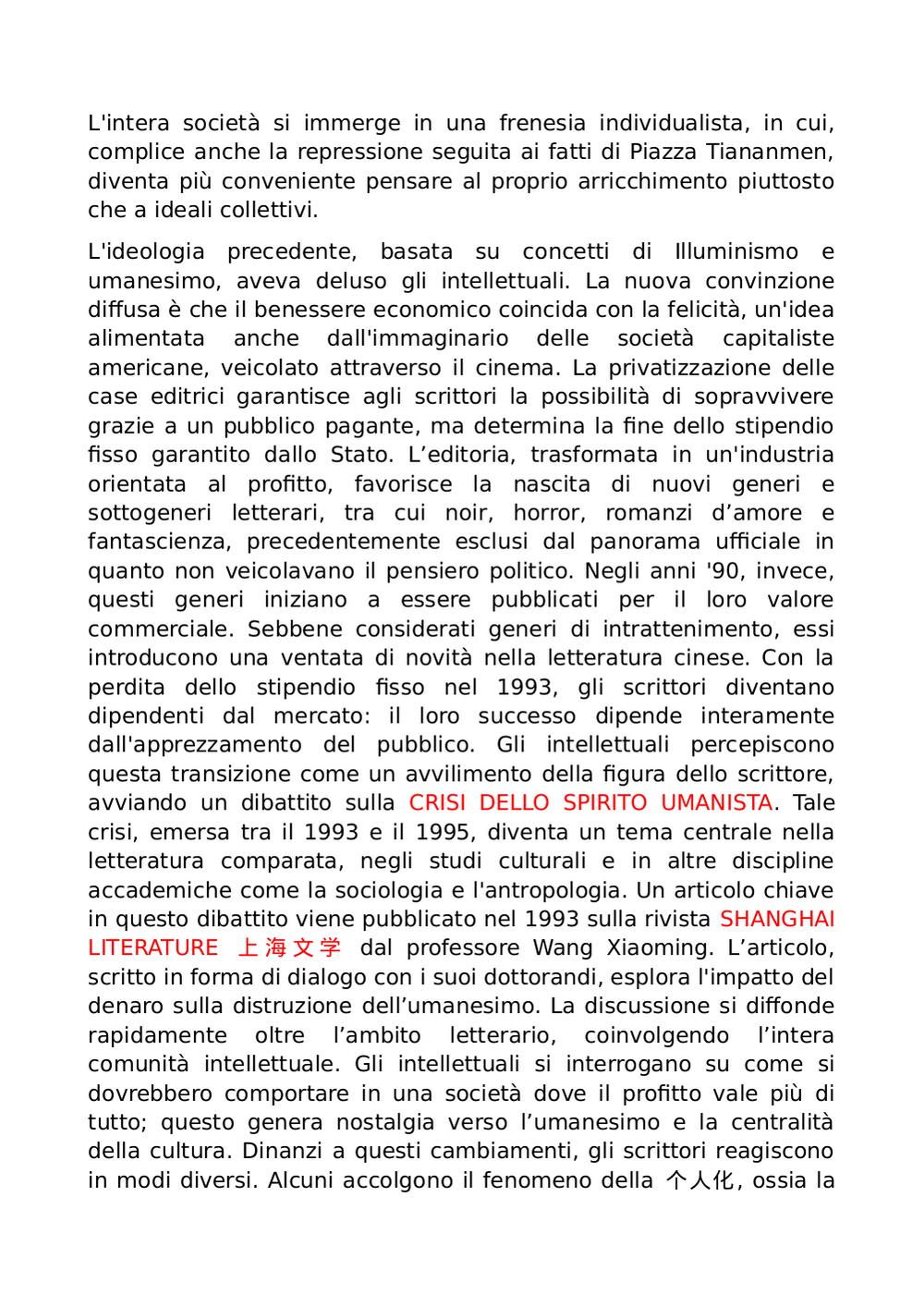 L'intera società si immerge in una frenesia individualista, in cui, complice anche la repressione seguita ai fatti di Piazza Tiananmen, diventa più conveniente pensare al proprio arricchimento piuttosto che a ideali collettivi.

L'ideologia precedente, basata su concetti di Illuminismo e umanesimo, aveva deluso gli intellettuali. La nuova convinzione diffusa è che il benessere economico coincida con la felicità, un'idea alimentata anche dall'immaginario delle società capitaliste americane, veicolato attraverso il cinema. La privatizzazione delle case editrici garantisce agli scrittori la possibilità di sopravvivere grazie a un pubblico pagante, ma determina la fine dello stipendio fisso garantito dallo Stato. L'editoria, trasformata in un'industria orientata al profitto, favorisce la nascita di nuovi generi e sottogeneri letterari, tra cui noir, horror, romanzi d'amore e fantascienza, precedentemente esclusi dal panorama ufficiale in quanto non veicolavano il pensiero politico. Negli anni '90, invece, questi generi iniziano a essere pubblicati per il loro valore commerciale. Sebbene considerati generi di intrattenimento, essi introducono una ventata di novità nella letteratura cinese. Con la perdita dello stipendio fisso nel 1993, gli scrittori diventano dipendenti dal mercato: il loro successo dipende interamente dall'apprezzamento del pubblico. Gli intellettuali percepiscono questa transizione come un avvilimento della figura dello scrittore, avviando un dibattito sulla CRISI DELLO SPIRITO UMANISTA. Tale crisi, emersa tra il 1993 e il 1995, diventa un tema centrale nella letteratura comparata, negli studi culturali e in altre discipline accademiche come la sociologia e l'antropologia. Un articolo chiave in questo dibattito viene pubblicato nel 1993 sulla rivista SHANGHAI LITERATURE 上海文学 dal professore Wang Xiaoming. L'articolo, scritto in forma di dialogo con i suoi dottorandi, esplora l'impatto del denaro sulla distruzione dell'umanesimo. La discussione si diffonde rapidamente oltre l'ambito letterario, coinvolgendo l'intera comunità intellettuale. Gli intellettuali si interrogano su come si dovrebbero comportare in una società dove il profitto vale più di tutto; questo genera nostalgia verso l'umanesimo e la centralità della cultura. Dinanzi a questi cambiamenti, gli scrittori reagiscono in modi diversi. Alcuni accolgono il fenomeno della 个人化, ossia la